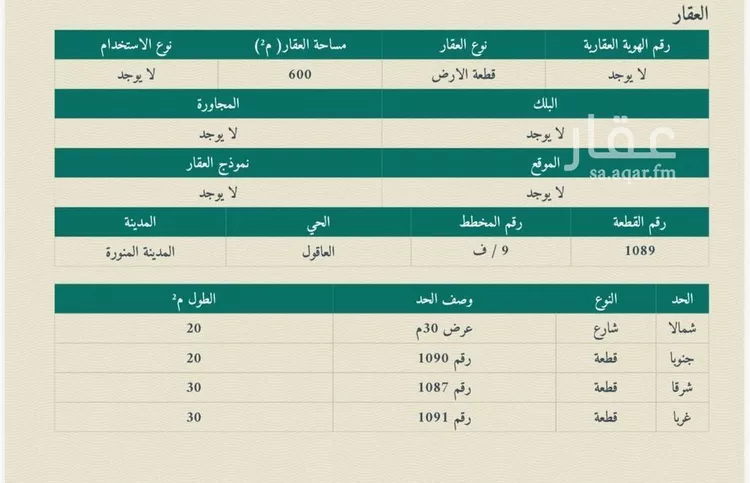 العقار

| رقم الهوية العقارية | نوع العقار | مساحة العقار( م²) | نوع الاستخدام |
|---|---|---|---|
| لا يوجد | قطعة الارض | 600 | لا يوجد |

| البلك | المجاورة |
|---|---|
| لا يوجد | لا يوجد |

| الموقع | نموذج العقار |
|---|---|
| لا يوجد | لا يوجد |

عقار
sa.aqar.fm

| رقم القطعة | رقم المخطط | الحي | المدينة |
|---|---|---|---|
| 1089 | 9 / ف | العاقول | المدينة المنورة |

| الحد | النوع | وصف الحد | الطول م² |
|---|---|---|---|
| شمالا | شارع | عرض 30م | 20 |
| جنوبا | قطعة | رقم 1090 | 20 |
| شرقا | قطعة | رقم 1087 | 30 |
| غربا | قطعة | رقم 1091 | 30 |